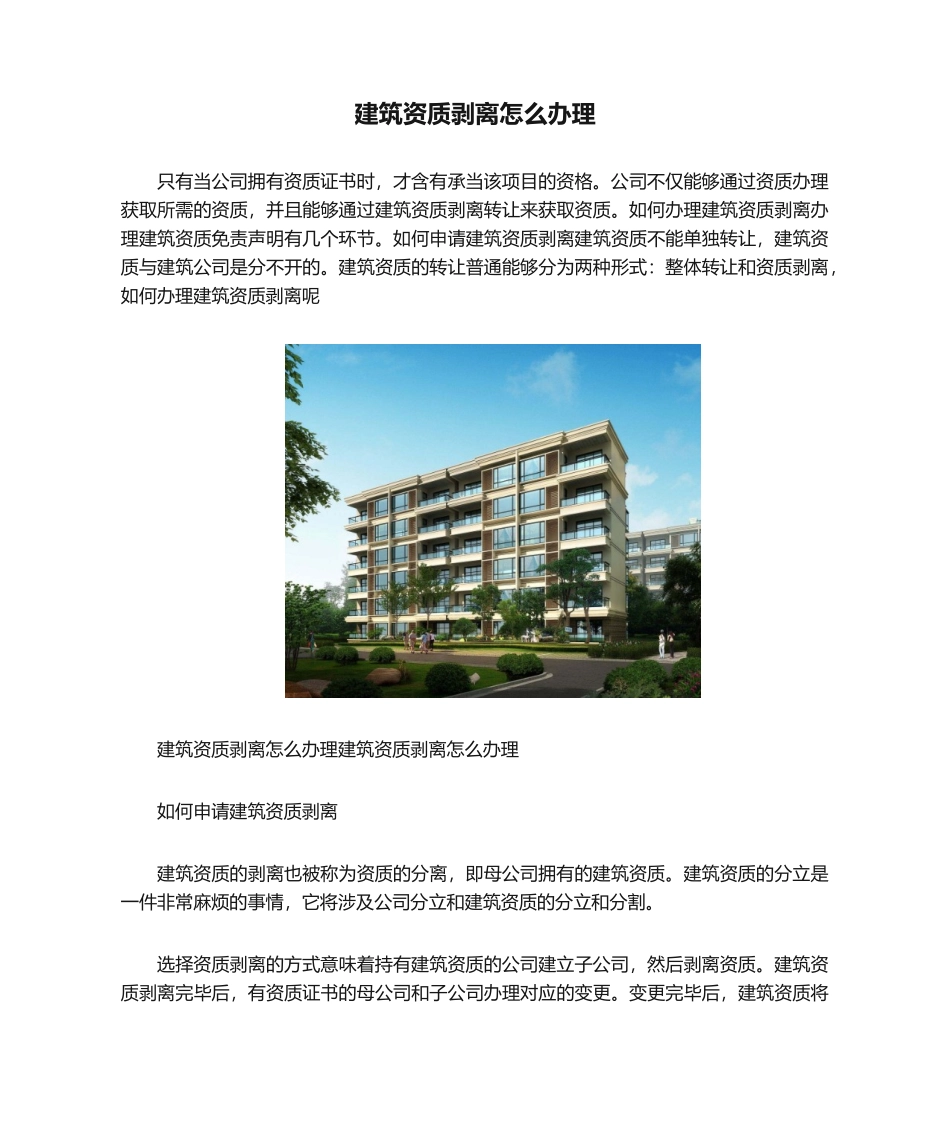 建筑资质剥离怎么办理

只有当公司拥有资质证书时，才含有承当该项目的资格。公司不仅能够通过资质办理获取所需的资质，并且能够通过建筑资质剥离转让来获取资质。如何办理建筑资质剥离办理建筑资质免责声明有几个环节。如何申请建筑资质剥离建筑资质不能单独转让，建筑资质与建筑公司是分不开的。建筑资质的转让普通能够分为两种形式：整体转让和资质剥离，如何办理建筑资质剥离呢

建筑资质剥离怎么办理建筑资质剥离怎么办理

如何申请建筑资质剥离

建筑资质的剥离也被称为资质的分离，即母公司拥有的建筑资质。建筑资质的分立是一件非常麻烦的事情，它将涉及公司分立和建筑资质的分立和分割。

选择资质剥离的方式意味着持有建筑资质的公司建立子公司，然后剥离资质。建筑资质剥离完毕后，有资质证书的母公司和子公司办理对应的变更。变更完毕后，建筑资质将